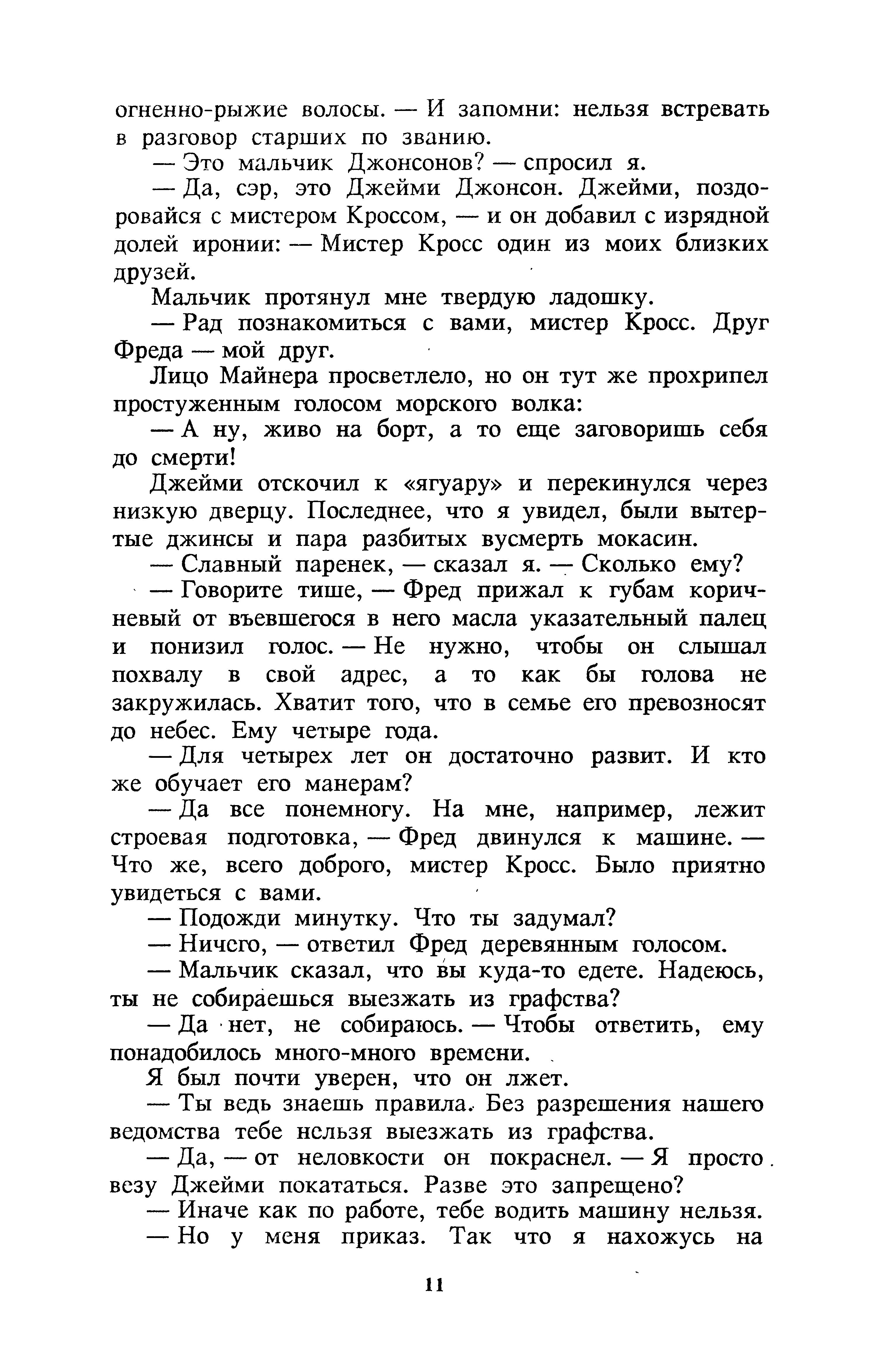 огненно-рыжие волосы. — И запомни: нельзя встревать в разговор старших по званию.

— Это мальчик Джонсонов? — спросил я.

— Да, сэр, это Джейми Джонсон. Джейми, поздоровайся с мистером Кроссом, — и он добавил с изрядной долей иронии: — Мистер Кросс один из моих близких друзей.

Мальчик протянул мне твердую ладошку.

— Рад познакомиться с вами, мистер Кросс. Друг Фреда — мой друг.

Лицо Майнера просветлело, но он тут же прохрипел простуженным голосом морского волка:

— А ну, живо на борт, а то еще заговоришь себя до смерти!

Джейми отскочил к «ягуару» и перекинулся через низкую дверцу. Последнее, что я увидел, были вытертые джинсы и пара разбитых вусмерть мокасин.

— Славный паренек, — сказал я. — Сколько ему?

— Говорите тише, — Фред прижал к губам коричневый от въевшегося в него масла указательный палец и понизил голос. — Не нужно, чтобы он слышал похвалу в свой адрес, а то как бы голова не закружилась. Хватит того, что в семье его превозносят до небес. Ему четыре года.

— Для четырех лет он достаточно развит. И кто же обучает его манерам?

— Да все понемногу. На мне, например, лежит строевая подготовка, — Фред двинулся к машине. — Что же, всего доброго, мистер Кросс. Было приятно увидеться с вами.

— Подожди минутку. Что ты задумал?

— Ничего, — ответил Фред деревянным голосом.

— Мальчик сказал, что вы куда-то едете. Надеюсь, ты не собираешься выезжать из графства?

— Да нет, не собираюсь. — Чтобы ответить, ему понадобилось много-много времени.

Я был почти уверен, что он лжет.

— Ты ведь знаешь правила. Без разрешения нашего ведомства тебе нельзя выезжать из графства.

— Да, — от неловкости он покраснел. — Я просто везу Джейми покататься. Разве это запрещено?

— Иначе как по работе, тебе водить машину нельзя.

— Но у меня приказ. Так что я нахожусь на

11